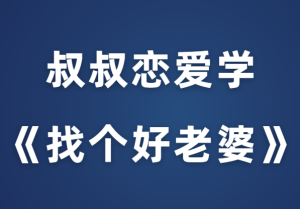 叔叔恋爱学

《找个好老婆》